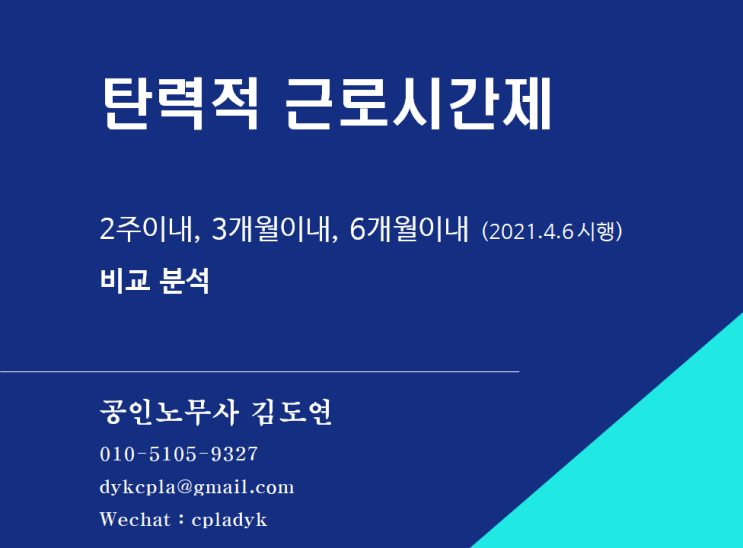 탄력적 근로시간제

2주이내, 3개월이내, 6개월이내 (2021.4.6 시행)
비교 분석

공인노무사 김도연
010-5105-9327
dykcpla@gmail.com
Wechat : cpladyk